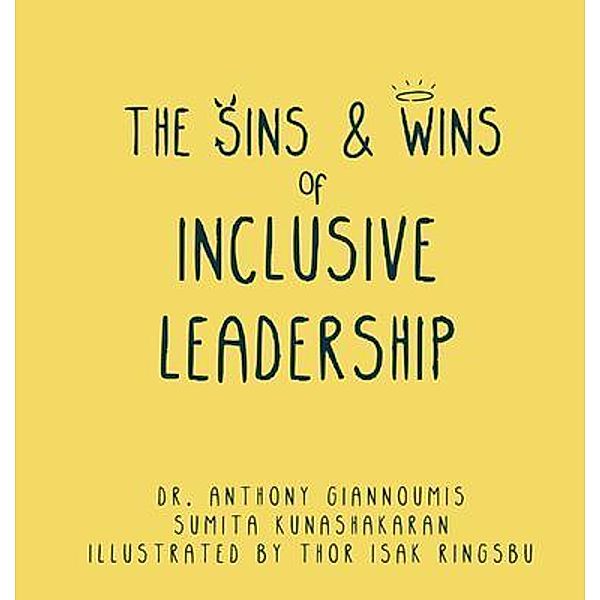 THE SINS & WINS
OF
INCLUSIVE
LEADERSHIP

DR. ANTHONY GIANNOUMIS
SUMITA KUNASHAKARAN
ILLUSTRATED BY THOR ISAK RINGSBU